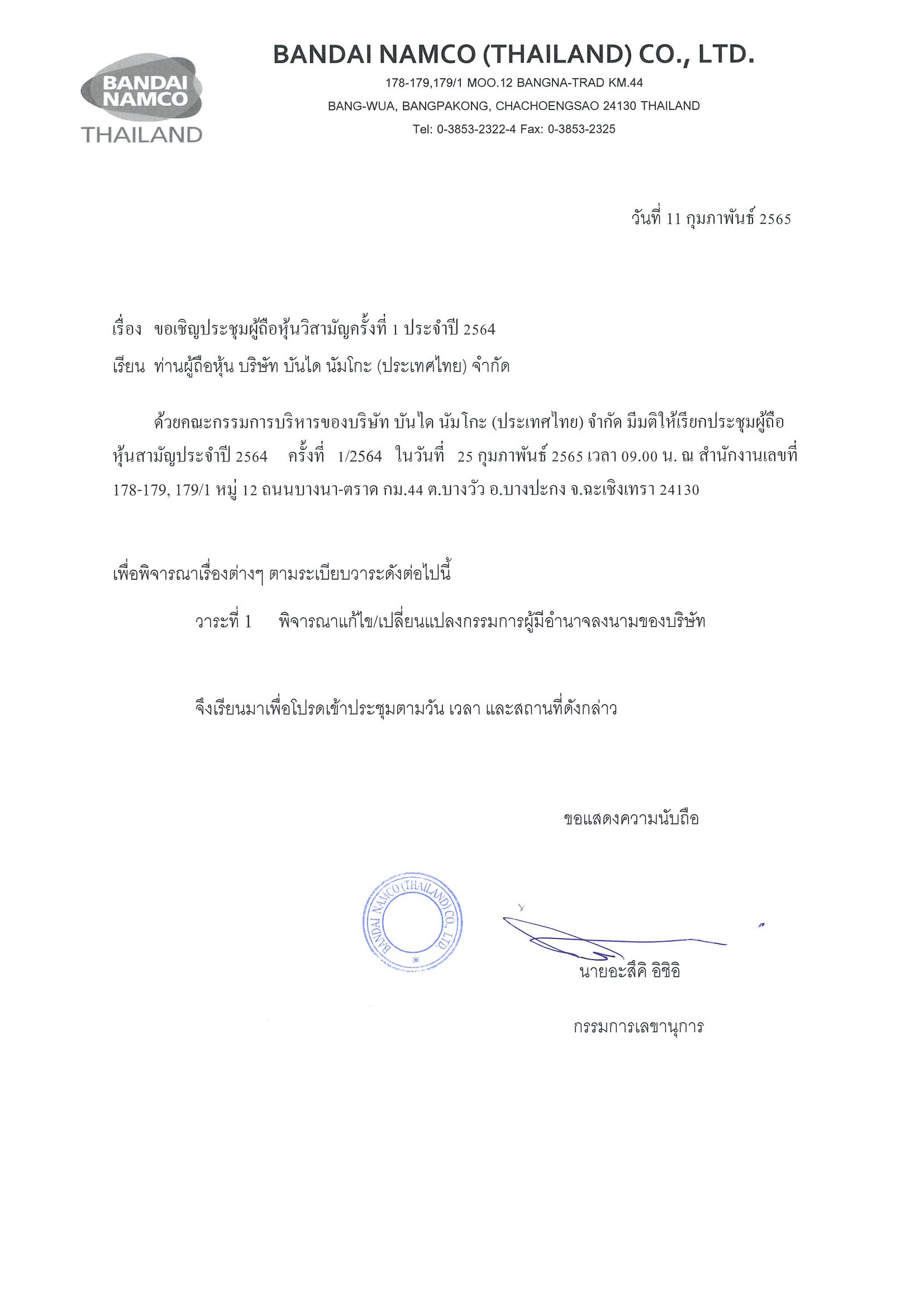 BANDAI NAMCO THAILAND

BANDAI NAMCO (THAILAND) CO., LTD.
178-179,179/1 MOO.12 BANGNA-TRAD KM.44
BANG-WUA, BANGPAKONG, CHACHOENGSAO 24130 THAILAND
Tel: 0-3853-2322-4 Fax: 0-3853-2325

วันที่ 11 กุมภาพันธ์ 2565

เรื่อง ขอเชิญประชุมผู้ถือหุ้นวิสามัญครั้งที่ 1 ประจำปี 2564
เรียน ท่านผู้ถือหุ้น บริษัท บันได นัมโกะ (ประเทศไทย) จำกัด

ด้วยคณะกรรมการบริหารของบริษัท บันได นัมโกะ (ประเทศไทย) จำกัด มีมติให้เรียกประชุมผู้ถือหุ้นสามัญประจำปี 2564 ครั้งที่ 1/2564 ในวันที่ 25 กุมภาพันธ์ 2565 เวลา 09.00 น. ณ สำนักงานเลขที่ 178-179, 179/1 หมู่ 12 ถนนบางนา-ตราด กม.44 ต.บางวัว อ.บางปะกง จ.ฉะเชิงเทรา 24130

เพื่อพิจารณาเรื่องต่างๆ ตามระเบียบวาระดังต่อไปนี้

วาระที่ 1 พิจารณาแก้ไข/เปลี่ยนแปลงกรรมการผู้มีอำนาจลงนามของบริษัท

จึงเรียนมาเพื่อโปรดเข้าประชุมตามวัน เวลา และสถานที่ดังกล่าว

ขอแสดงความนับถือ

BANDAI NAMCO (THAILAND) CO., LTD.

นายอะสึคิ อิชิอิ

กรรมการเลขานุการ